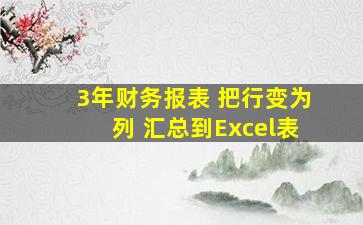 3年财务报表 把行变为列 汇总到Excel表